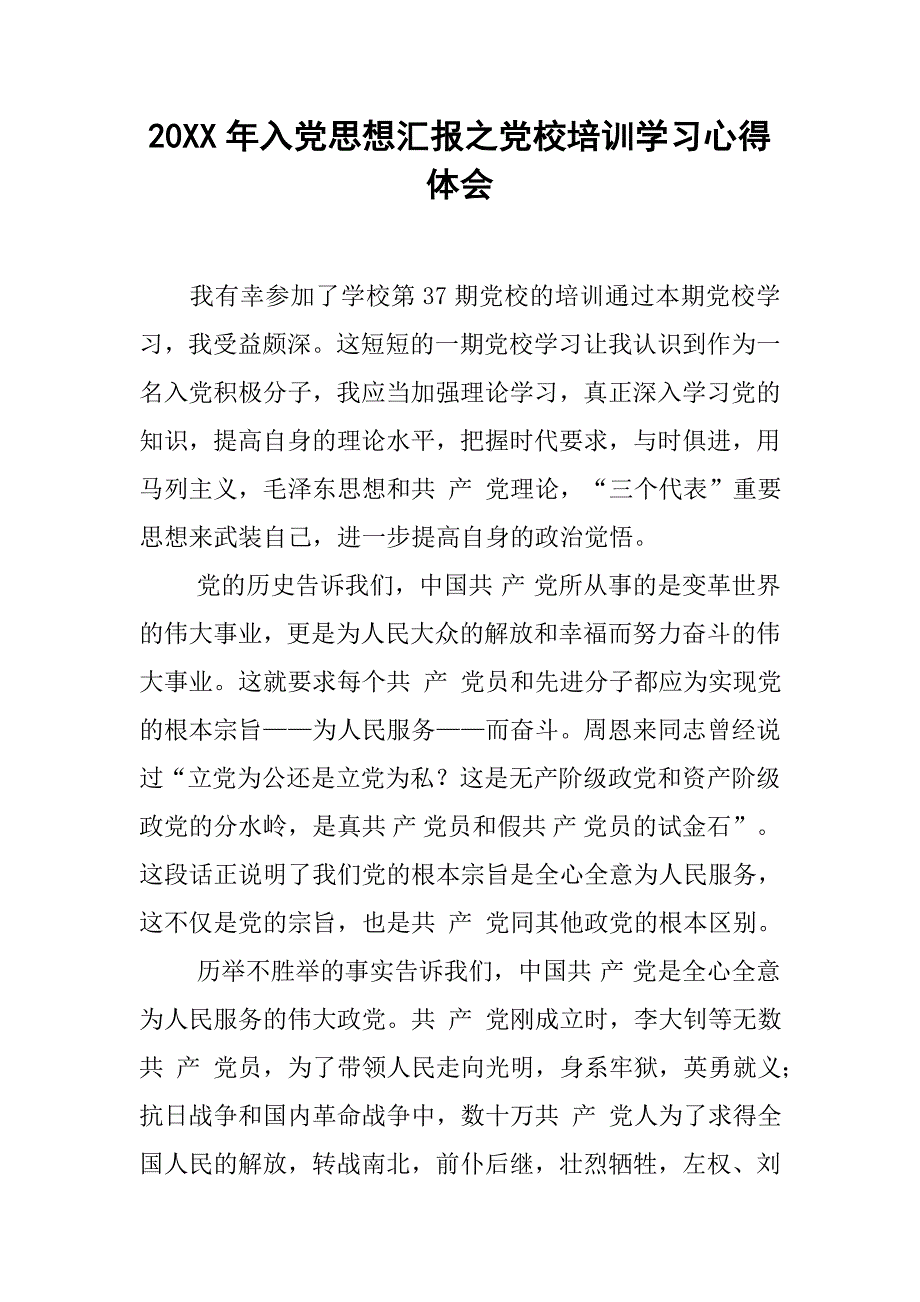 20XX 年入党思想汇报之党校培训学习心得体会

我有幸参加了学校第 37 期党校的培训通过本期党校学习，我受益颇深。这短短的一期党校学习让我认识到作为一名入党积极分子，我应当加强理论学习，真正深入学习党的知识，提高自身的理论水平，把握时代要求，与时俱进，用马列主义，毛泽东思想和共 产 党理论，“三个代表”重要思想来武装自己，进一步提高自身的政治觉悟。

党的历史告诉我们，中国共 产 党所从事的是变革世界的伟大事业，更是为人民大众的解放和幸福而努力奋斗的伟大事业。这就要求每个共 产 党员和先进分子都应为实现党的根本宗旨——为人民服务——而奋斗。周恩来同志曾经说过“立党为公还是立党为私？这是无产阶级政党和资产阶级政党的分水岭，是真共 产 党员和假共 产 党员的试金石”。这段话正说明了我们党的根本宗旨是全心全意为人民服务，这不仅是党的宗旨，也是共 产 党同其他政党的根本区别。

历举不胜举的事实告诉我们，中国共 产 党是全心全意为人民服务的伟大政党。共 产 党刚成立时，李大钊等无数共 产 党员，为了带领人民走向光明，身系牢狱，英勇就义；抗日战争和国内革命战争中，数十万共 产 党人为了求得全国人民的解放，转战南北，前仆后继，壮烈牺牲，左权、刘